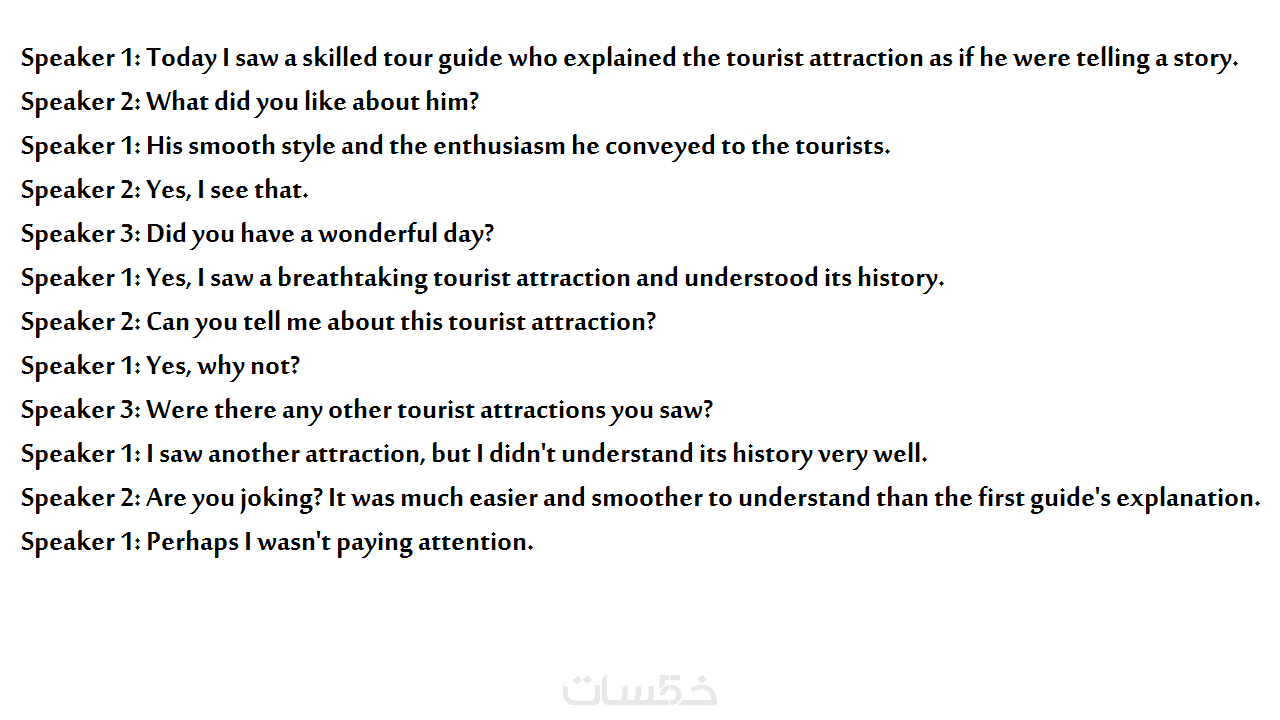 Speaker 1: Today I saw a skilled tour guide who explained the tourist attraction as if he were telling a story.

Speaker 2: What did you like about him?

Speaker 1: His smooth style and the enthusiasm he conveyed to the tourists.

Speaker 2: Yes, I see that.

Speaker 3: Did you have a wonderful day?

Speaker 1: Yes, I saw a breathtaking tourist attraction and understood its history.

Speaker 2: Can you tell me about this tourist attraction?

Speaker 1: Yes, why not?

Speaker 3: Were there any other tourist attractions you saw?

Speaker 1: I saw another attraction, but I didn't understand its history very well.

Speaker 2: Are you joking? It was much easier and smoother to understand than the first guide's explanation.

Speaker 1: Perhaps I wasn't paying attention.

خمسات